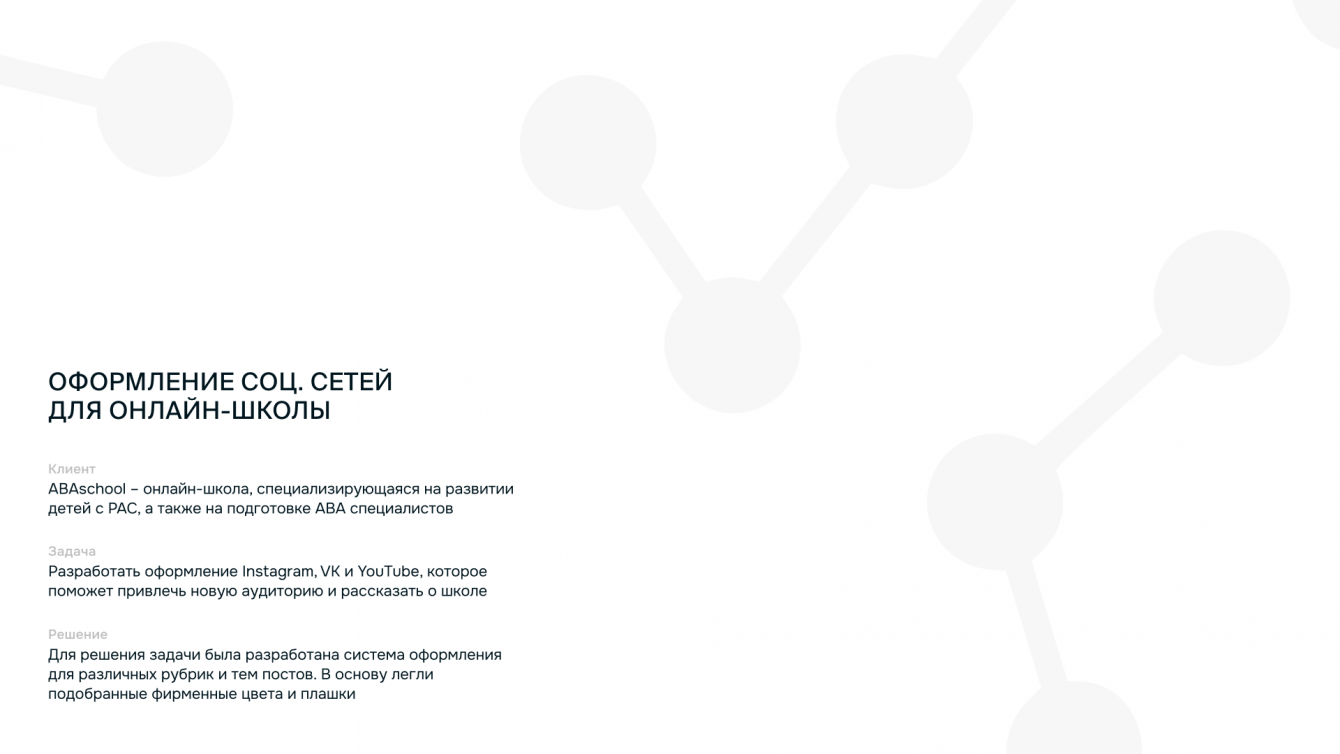 ОФОРМЛЕНИЕ СОЦ. СЕТЕЙ
ДЛЯ ОНЛАЙН-ШКОЛЫ

Клиент
ABAschool – онлайн-школа, специализирующаяся на развитии детей с РАС, а также на подготовке АВА специалистов

Задача
Разработать оформление Instagram, VK и YouTube, которое поможет привлечь новую аудиторию и рассказать о школе

Решение
Для решения задачи была разработана система оформления для различных рубрик и тем постов. В основу легли подобранные фирменные цвета и плашки